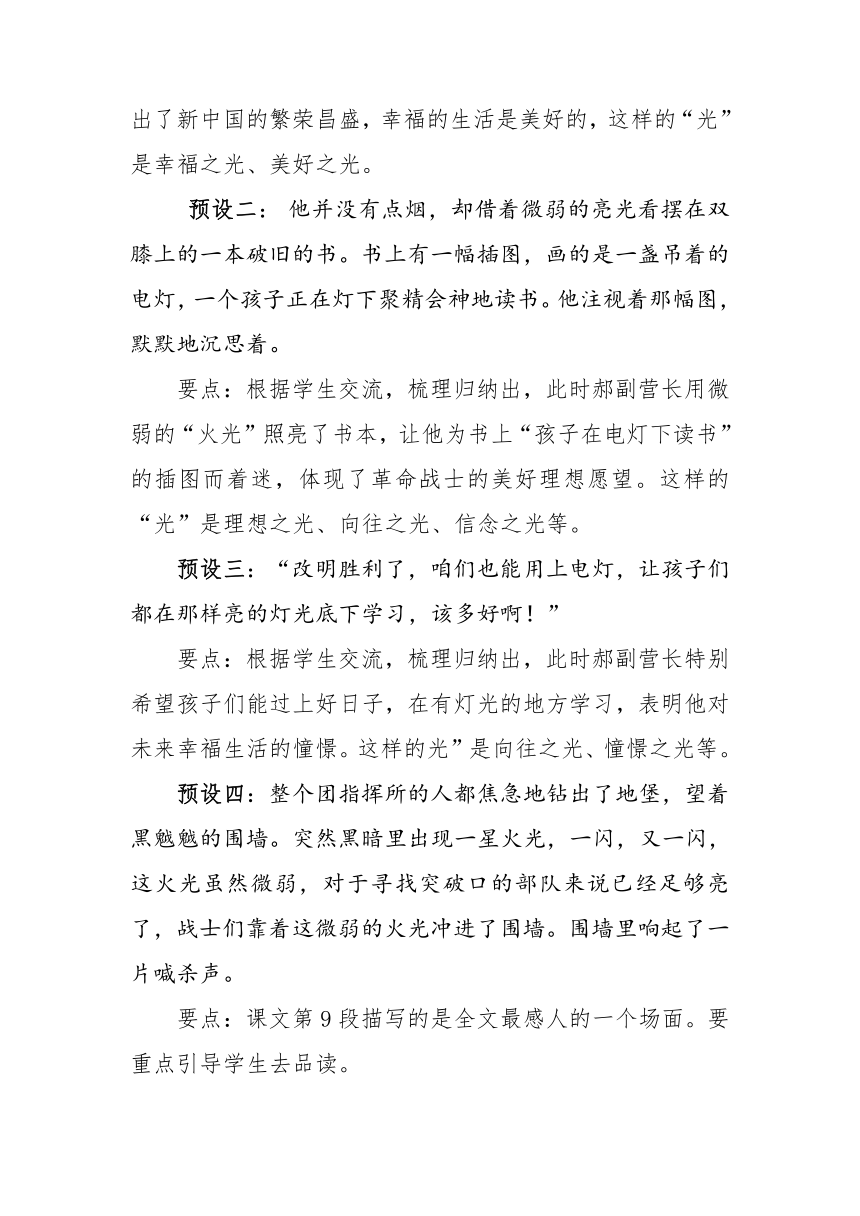 出了新中国的繁荣昌盛，幸福的生活是美好的，这样的“光”是幸福之光、美好之光。

预设二：他并没有点烟，却借着微弱的亮光看摆在双膝上的一本破旧的书。书上有一幅插图，画的是一盏吊着的电灯，一个孩子正在灯下聚精会神地读书。他注视着那幅图，默默地沉思着。

要点：根据学生交流，梳理归纳出，此时郝副营长用微弱的“火光”照亮了书本，让他为书上“孩子在电灯下读书”的插图而着迷，体现了革命战士的美好理想愿望。这样的“光”是理想之光、向往之光、信念之光等。

预设三：“改明胜利了，咱们也能用上电灯，让孩子们都在那样亮的灯光底下学习，该多好啊！”

要点：根据学生交流，梳理归纳出，此时郝副营长特别希望孩子们能过上好日子，在有灯光的地方学习，表明他对未来幸福生活的憧憬。这样的光”是向往之光、憧憬之光等。

预设四：整个团指挥所的人都焦急地钻出了地堡，望着黑魆魆的围墙。突然黑暗里出现一星火光，一闪，又一闪，这火光虽然微弱，对于寻找突破口的部队来说已经足够亮了，战士们靠着这微弱的火光冲进了围墙。围墙里响起了一片喊杀声。

要点：课文第 9 段描写的是全文最感人的一个场面。要重点引导学生去品读。